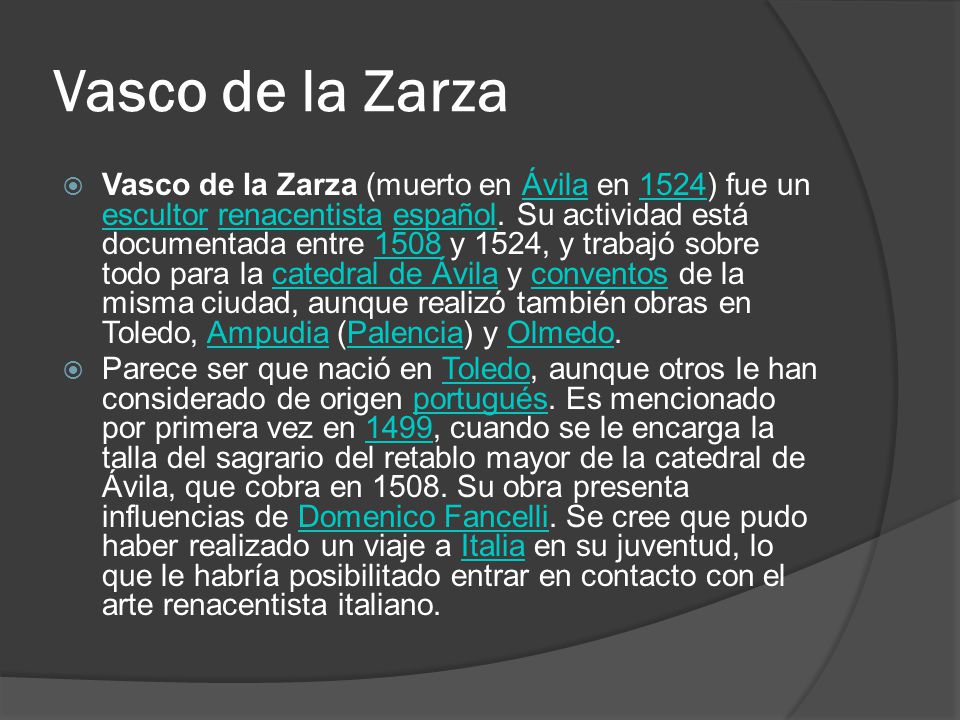 Vasco de la Zarza

Vasco de la Zarza (muerto en Ávila en 1524) fue un escultor renacentista español. Su actividad está documentada entre 1508 y 1524, y trabajó sobre todo para la catedral de Ávila y conventos de la misma ciudad, aunque realizó también obras en Toledo, Ampudia (Palencia) y Olmedo.

Parece ser que nació en Toledo, aunque otros le han considerado de origen portugués. Es mencionado por primera vez en 1499, cuando se le encarga la talla del sagrario del retablo mayor de la catedral de Ávila, que cobra en 1508. Su obra presenta influencias de Domenico Fancelli. Se cree que pudo haber realizado un viaje a Italia en su juventud, lo que le habría posibilitado entrar en contacto con el arte renacentista italiano.